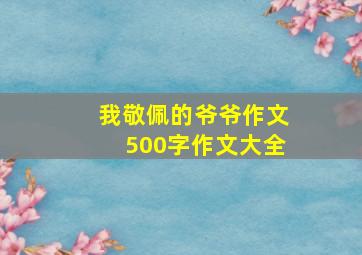 我敬佩的爷爷作文
500字作文大全